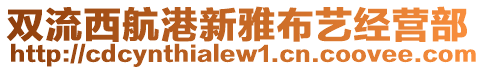 双流西航港新雅布艺经营部
http://cdcynthialew1.cn.coovee.com